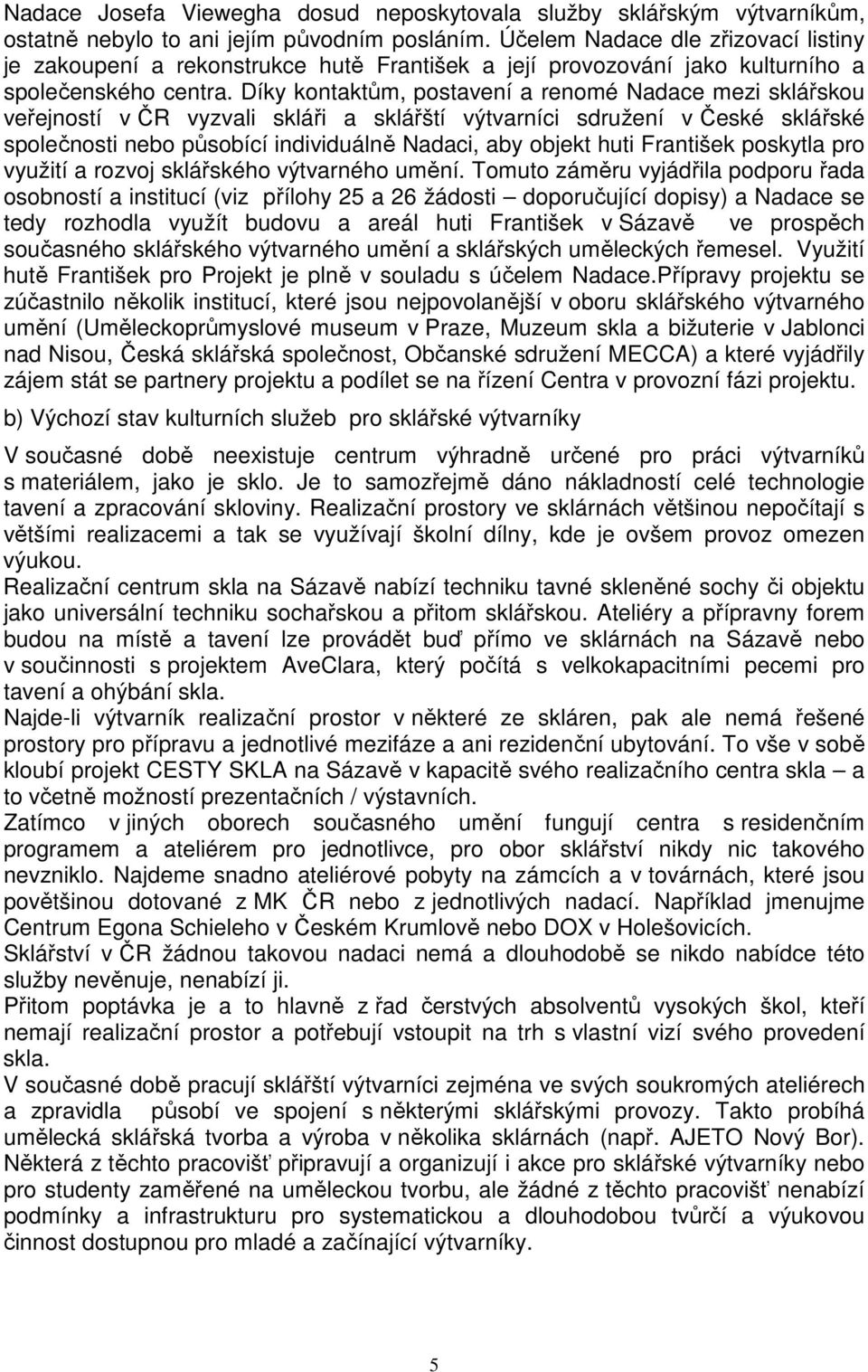 Nadace Josefa Viewegha dosud neposkytovala služby sklářským výtvarníkům, ostatně nebylo to ani jejím původním posláním. Účelem Nadace dle zřizovací listiny je zakoupení a rekonstrukce hutě František a její provozování jako kulturního a společenského centra. Díky kontaktům, postavení a renomé Nadace mezi sklářskou veřejností v ČR vyzvali skláři a sklářští výtvarníci sdružení v České sklářské společnosti nebo působící individuálně Nadaci, aby objekt huti František poskytla pro využití a rozvoj sklářského výtvarného umění. Tomuto záměru vyjádřila podporu řada osobností a institucí (viz přílohy 25 a 26 žádosti – doporučující dopisy) a Nadace se tedy rozhodla využít budovu a areál huti František v Sázavě ve prospěch současného sklářského výtvarného umění a sklářských uměleckých řemesel. Využití hutě František pro Projekt je plně v souladu s účelem Nadace.Přípravy projektu se zúčastnilo několik institucí, které jsou nejpovolanější v oboru sklářského výtvarného umění (Uměleckoprůmyslové museum v Praze, Muzeum skla a bižuterie v Jablonci nad Nisou, Česká sklářská společnost, Občanské sdružení MECCA) a které vyjádřily zájem stát se partnery projektu a podílet se na řízení Centra v provozní fázi projektu.

b) Výchozí stav kulturních služeb pro sklářské výtvarníky

V současné době neexistuje centrum výhradně určené pro práci výtvarníků s materiálem, jako je sklo. Je to samozřejmě dáno nákladností celé technologie tavení a zpracování skloviny. Realizační prostory ve sklárnách většinou nepočítají s většími realizacemi a tak se využívají školní dílny, kde je ovšem provoz omezen výukou.
Realizační centrum skla na Sázavě nabízí techniku tavné skleněné sochy či objektu jako universální techniku sochařskou a přitom sklářskou. Ateliéry a přípravny forem budou na místě a tavení lze provádět buď přímo ve sklárnách na Sázavě nebo v součinnosti s projektem AveClara, který počítá s velkokapacitními pecemi pro tavení a ohýbání skla.
Najde-li výtvarník realizační prostor v některé ze skláren, pak ale nemá řešené prostory pro přípravu a jednotlivé mezifáze a ani rezidenční ubytování. To vše v sobě kloubí projekt CESTY SKLA na Sázavě v kapacitě svého realizačního centra skla – a to včetně možností prezentačních / výstavních.
Zatímco v jiných oborech současného umění fungují centra s residenčním programem a ateliérem pro jednotlivce, pro obor sklářství nikdy nic takového nevzniklo. Najdeme snadno ateliérové pobyty na zámcích a v továrnách, které jsou povětšinou dotované z MK ČR nebo z jednotlivých nadací. Například jmenujme Centrum Egona Schieleho v Českém Krumlově nebo DOX v Holešovicích.
Sklářství v ČR žádnou takovou nadaci nemá a dlouhodobě se nikdo nabídce této služby nevěnuje, nenabízí ji.
Přitom poptávka je a to hlavně z řad čerstvých absolventů vysokých škol, kteří nemají realizační prostor a potřebují vstoupit na trh s vlastní vizí svého provedení skla.
V současné době pracují sklářští výtvarníci zejména ve svých soukromých ateliérech a zpravidla působí ve spojení s některými sklářskými provozy. Takto probíhá umělecká sklářská tvorba a výroba v několika sklárnách (např. AJETO Nový Bor). Některá z těchto pracovišť připravují a organizují i akce pro sklářské výtvarníky nebo pro studenty zaměřené na uměleckou tvorbu, ale žádné z těchto pracovišť nenabízí podmínky a infrastrukturu pro systematickou a dlouhodobou tvůrčí a výukovou činnost dostupnou pro mladé a začínající výtvarníky.

5